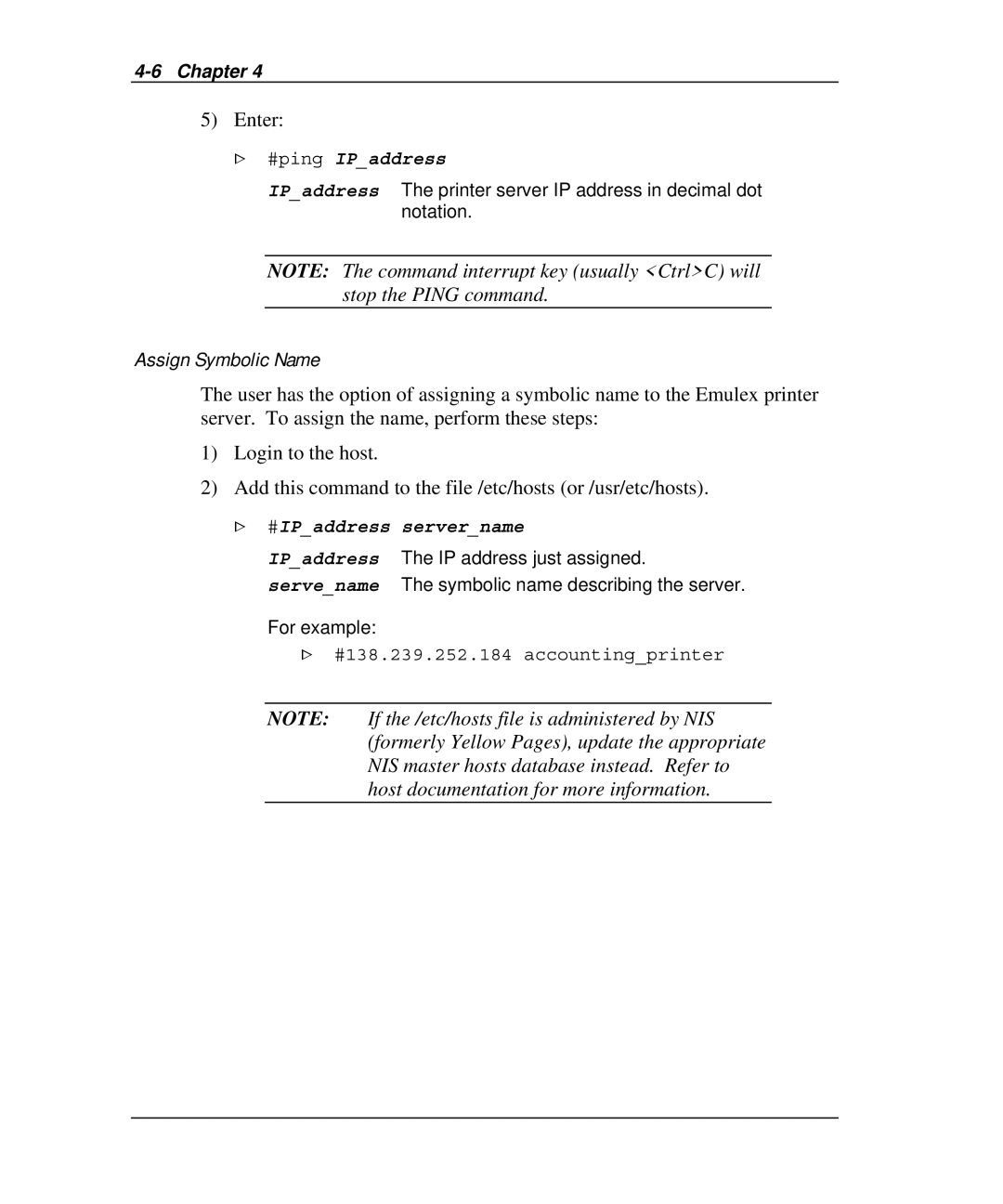 4-6 Chapter 4

5) Enter:

▷ #ping IP_address

IP_address The printer server IP address in decimal dot notation.

NOTE: The command interrupt key (usually <Ctrl>C) will stop the PING command.

Assign Symbolic Name

The user has the option of assigning a symbolic name to the Emulex printer server. To assign the name, perform these steps:

1) Login to the host.

2) Add this command to the file /etc/hosts (or /usr/etc/hosts).

▷ #IP_address server_name

IP_address The IP address just assigned.

serve_name The symbolic name describing the server.

For example:

▷ #138.239.252.184 accounting_printer

NOTE: If the /etc/hosts file is administered by NIS (formerly Yellow Pages), update the appropriate NIS master hosts database instead. Refer to host documentation for more information.